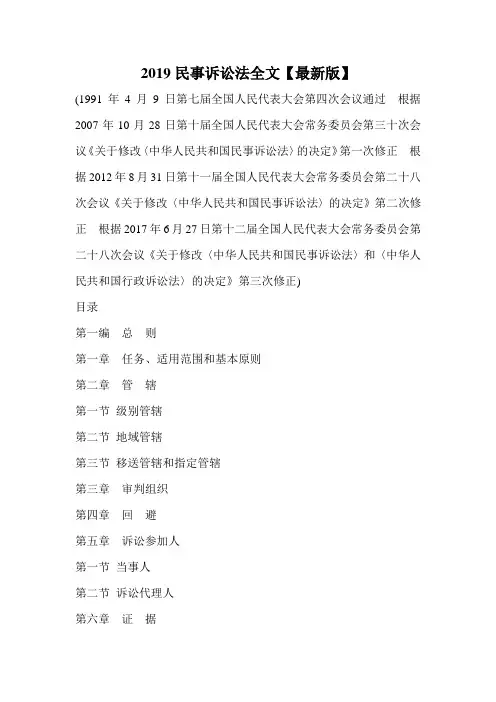 2019 民事诉讼法全文【最新版】

(1991 年 4 月 9 日第七届全国人民代表大会第四次会议通过　根据 2007 年 10 月 28 日第十届全国人民代表大会常务委员会第三十次会议《关于修改〈中华人民共和国民事诉讼法〉的决定》第一次修正　根据 2012 年 8 月 31 日第十一届全国人民代表大会常务委员会第二十八次会议《关于修改〈中华人民共和国民事诉讼法〉的决定》第二次修正　根据 2017 年 6 月 27 日第十二届全国人民代表大会常务委员会第二十八次会议《关于修改〈中华人民共和国民事诉讼法〉和〈中华人民共和国行政诉讼法〉的决定》第三次修正)

目录

第一编　总　则

第一章　任务、适用范围和基本原则

第二章　管　辖

第一节 级别管辖

第二节 地域管辖

第三节 移送管辖和指定管辖

第三章　审判组织

第四章　回　避

第五章　诉讼参加人

第一节 当事人

第二节 诉讼代理人

第六章　证　据